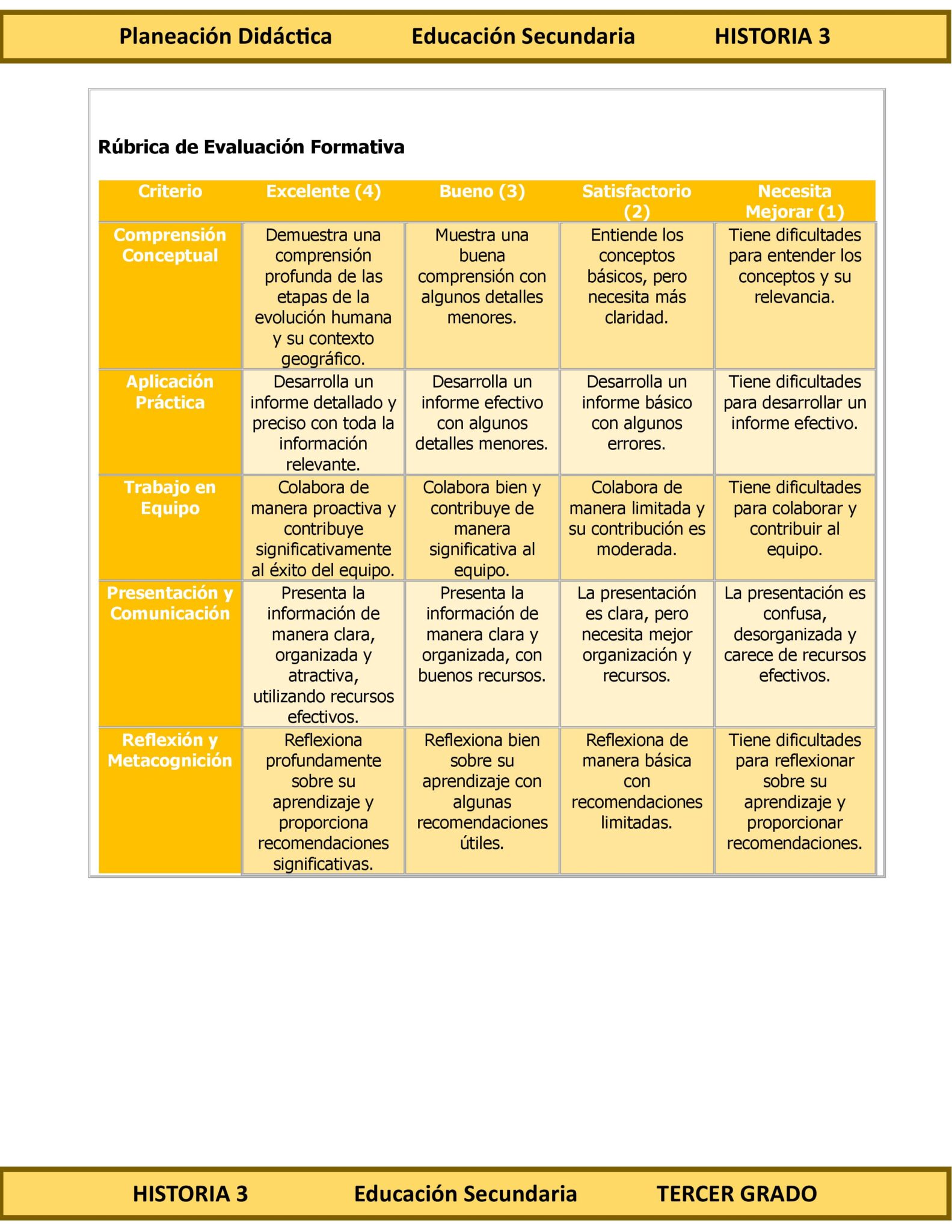 Planeación Didáctica Educación Secundaria HISTORIA 3

Rúbrica de Evaluación Formativa

| Criterio | Excelente (4) | Bueno (3) | Satisfactorio (2) | Necesita Mejorar (1) |
|---|---|---|---|---|
| Comprensión Conceptual | Demuestra una comprensión profunda de las etapas de la evolución humana y su contexto geográfico. | Muestra una buena comprensión con algunos detalles menores. | Entiende los conceptos básicos, pero necesita más claridad. | Tiene dificultades para entender los conceptos y su relevancia. |
| Aplicación Práctica | Desarrolla un informe detallado y preciso con toda la información relevante. | Desarrolla un informe efectivo con algunos detalles menores. | Desarrolla un informe básico con algunos errores. | Tiene dificultades para desarrollar un informe efectivo. |
| Trabajo en Equipo | Colabora de manera proactiva y contribuye significativamente al éxito del equipo. | Colabora bien y contribuye de manera significativa al equipo. | Colabora de manera limitada y su contribución es moderada. | Tiene dificultades para colaborar y contribuir al equipo. |
| Presentación y Comunicación | Presenta la información de manera clara, organizada y atractiva, utilizando recursos efectivos. | Presenta la información de manera clara y organizada, con buenos recursos. | La presentación es clara, pero necesita mejor organización y recursos. | La presentación es confusa, desorganizada y carece de recursos efectivos. |
| Reflexión y Metacognición | Reflexiona profundamente sobre su aprendizaje y proporciona recomendaciones significativas. | Reflexiona bien sobre su aprendizaje con algunas recomendaciones útiles. | Reflexiona de manera básica con recomendaciones limitadas. | Tiene dificultades para reflexionar sobre su aprendizaje y proporcionar recomendaciones. |

HISTORIA 3 Educación Secundaria TERCER GRADO